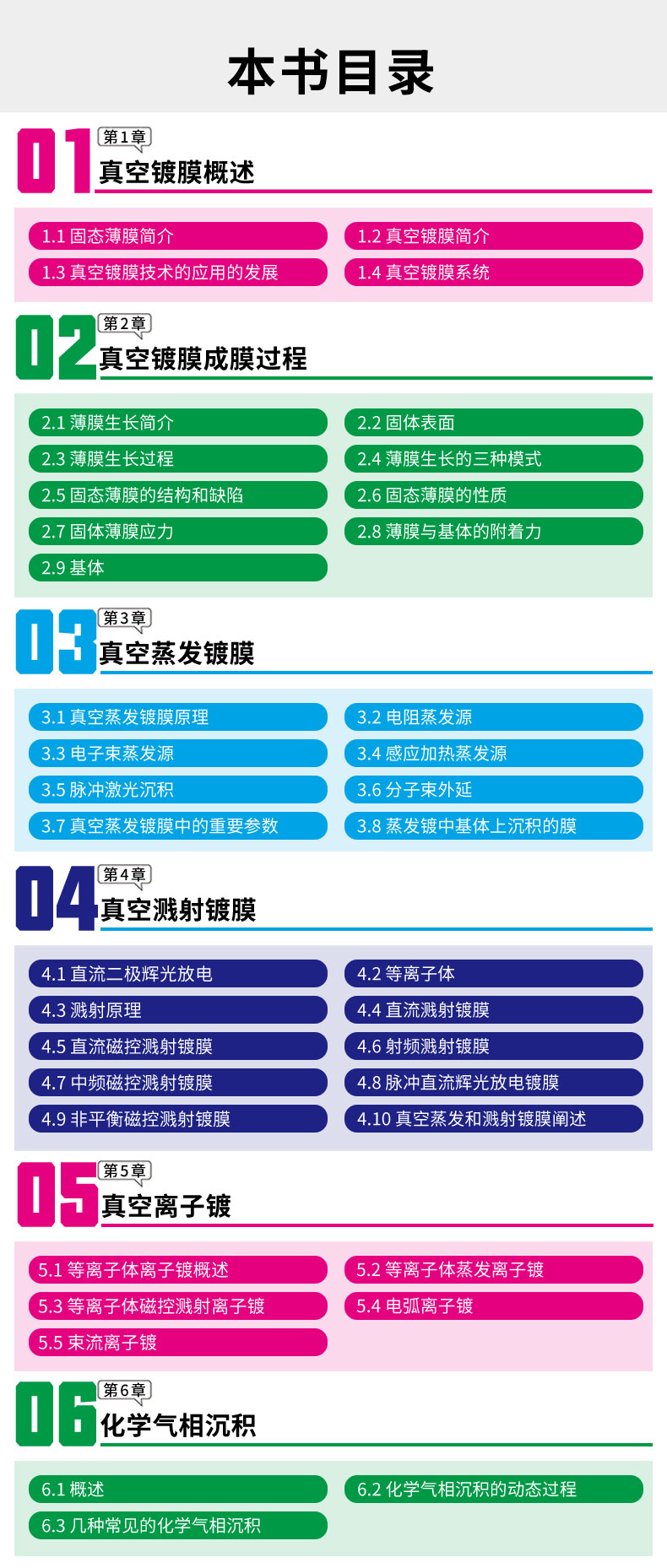 本书目录

01
第1章
真空镀膜概述

1.1 固态薄膜简介
1.2 真空镀膜简介
1.3 真空镀膜技术的应用的发展
1.4 真空镀膜系统

02
第2章
真空镀膜成膜过程

2.1 薄膜生长简介
2.2 固体表面
2.3 薄膜生长过程
2.4 薄膜生长的三种模式
2.5 固态薄膜的结构和缺陷
2.6 固态薄膜的性质
2.7 固体薄膜应力
2.8 薄膜与基体的附着力
2.9 基体

03
第3章
真空蒸发镀膜

3.1 真空蒸发镀膜原理
3.2 电阻蒸发源
3.3 电子束蒸发源
3.4 感应加热蒸发源
3.5 脉冲激光沉积
3.6 分子束外延
3.7 真空蒸发镀膜中的重要参数
3.8 蒸发镀中基体上沉积的膜

04
第4章
真空溅射镀膜

4.1 直流二极辉光放电
4.2 等离子体
4.3 溅射原理
4.4 直流溅射镀膜
4.5 直流磁控溅射镀膜
4.6 射频溅射镀膜
4.7 中频磁控溅射镀膜
4.8 脉冲直流辉光放电镀膜
4.9 非平衡磁控溅射镀膜
4.10 真空蒸发和溅射镀膜阐述

05
第5章
真空离子镀

5.1 等离子体离子镀概述
5.2 等离子体蒸发离子镀
5.3 等离子体磁控溅射离子镀
5.4 电弧离子镀
5.5 束流离子镀

06
第6章
化学气相沉积

6.1 概述
6.2 化学气相沉积的动态过程
6.3 几种常见的化学气相沉积